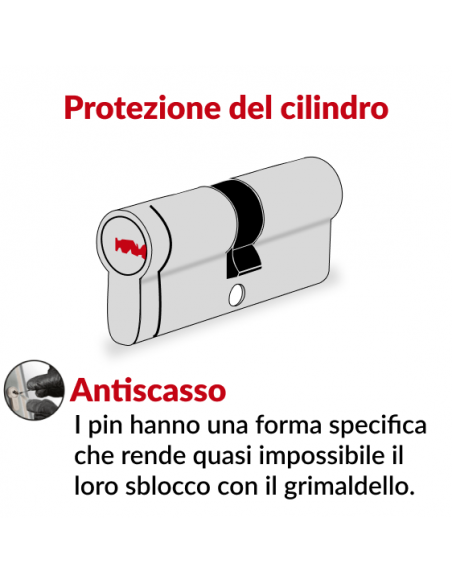 Protezione del cilindro

Antiscasso

I pin hanno una forma specifica che rende quasi impossibile il loro sblocco con il grimaldello.